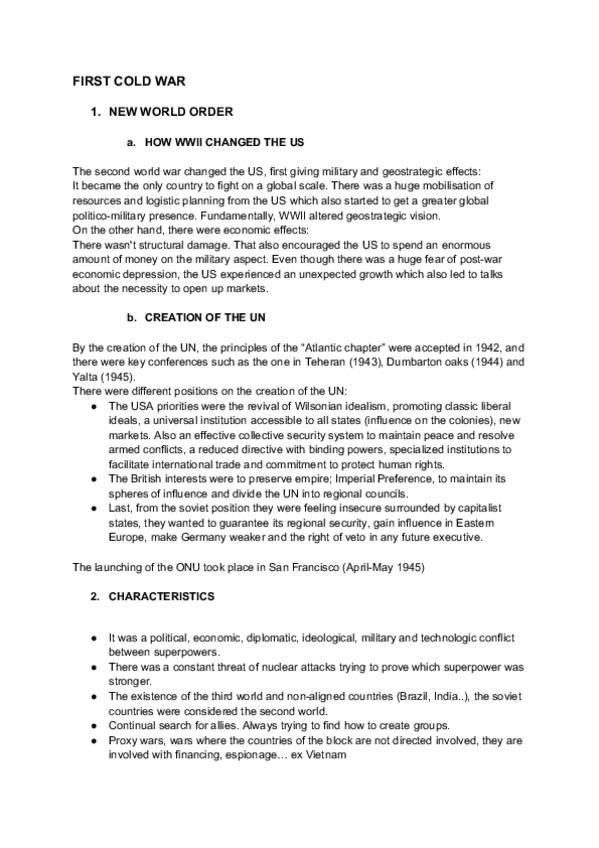 FIRST COLD WAR

1. NEW WORLD ORDER

a. HOW WWII CHANGED THE US

The second world war changed the US, first giving military and geostrategic effects:
It became the only country to fight on a global scale. There was a huge mobilisation of resources and logistic planning from the US which also started to get a greater global politico-military presence. Fundamentally, WWII altered geostrategic vision.
On the other hand, there were economic effects:
There wasn't structural damage. That also encouraged the US to spend an enormous amount of money on the military aspect. Even though there was a huge fear of post-war economic depression, the US experienced an unexpected growth which also led to talks about the necessity to open up markets.

b. CREATION OF THE UN

By the creation of the UN, the principles of the "Atlantic chapter" were accepted in 1942, and there were key conferences such as the one in Teheran (1943), Dumbarton oaks (1944) and Yalta (1945).
There were different positions on the creation of the UN:
● The USA priorities were the revival of Wilsonian idealism, promoting classic liberal ideals, a universal institution accessible to all states (influence on the colonies), new markets. Also an effective collective security system to maintain peace and resolve armed conflicts, a reduced directive with binding powers, specialized institutions to facilitate international trade and commitment to protect human rights.
● The British interests were to preserve empire; Imperial Preference, to maintain its spheres of influence and divide the UN into regional councils.
● Last, from the soviet position they were feeling insecure surrounded by capitalist states, they wanted to guarantee its regional security, gain influence in Eastern Europe, make Germany weaker and the right of veto in any future executive.

The launching of the ONU took place in San Francisco (April-May 1945)

2. CHARACTERISTICS

● It was a political, economic, diplomatic, ideological, military and technologic conflict between superpowers.
● There was a constant threat of nuclear attacks trying to prove which superpower was stronger.
● The existence of the third world and non-aligned countries (Brazil, India..), the soviet countries were considered the second world.
● Continual search for allies. Always trying to find how to create groups.
● Proxy wars, wars where the countries of the block are not directed involved, they are involved with financing, espionage… ex Vietnam